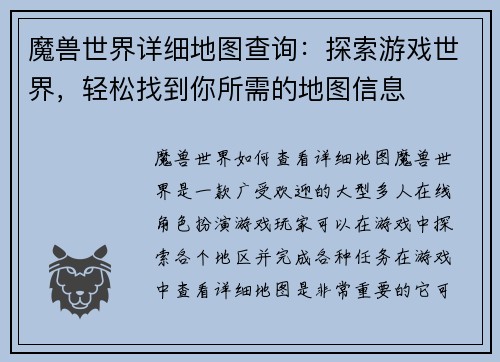 魔兽世界详细地图查询：探索游戏世界，轻松找到你所需的地图信息

魔兽世界如何查看详细地图魔兽世界是一款广受欢迎的大型多人在线角色扮演游戏玩家可以在游戏中探索各个地区并完成各种任务在游戏中查看详细地图是非常重要的它可